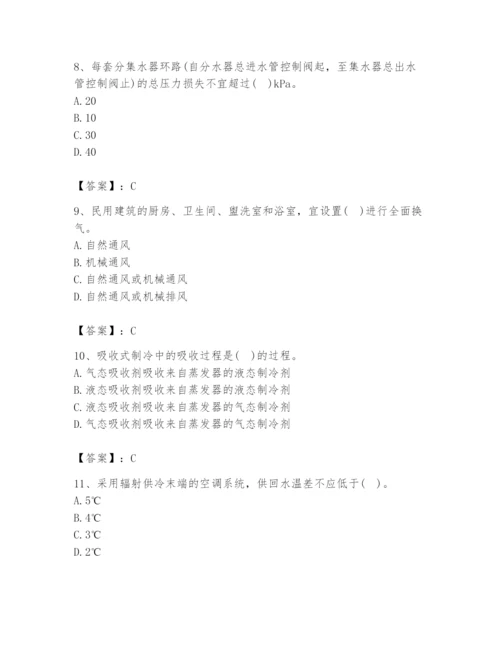 8、每套分集水器环路(自分水器总进水管控制阀起，至集水器总出水管控制阀止)的总压力损失不宜超过( )kPa。
A. 20
B. 10
C. 30
D. 40

【答案】：C

9、民用建筑的厨房、卫生间、盥洗室和浴室，宜设置( )进行全面换气。
A. 自然通风
B. 机械通风
C. 自然通风或机械通风
D. 自然通风或机械排风

【答案】：C

10、吸收式制冷中的吸收过程是( )的过程。
A. 气态吸收剂吸收来自蒸发器的液态制冷剂
B. 液态吸收剂吸收来自蒸发器的液态制冷剂
C. 液态吸收剂吸收来自蒸发器的气态制冷剂
D. 气态吸收剂吸收来自蒸发器的气态制冷剂

【答案】：C

11、采用辐射供冷末端的空调系统，供回水温差不应低于( )。
A. 5℃
B. 4℃
C. 3℃
D. 2℃